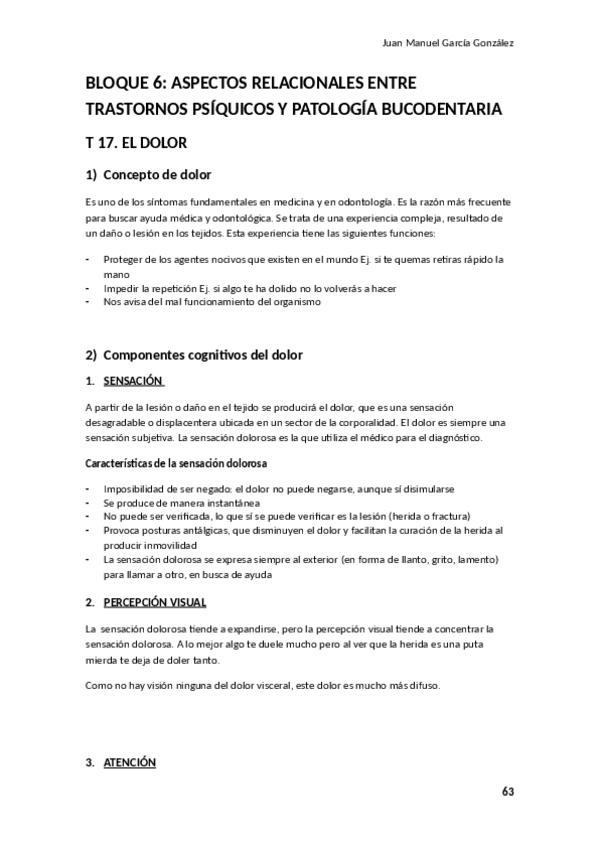 Juan Manuel García González

BLOQUE 6: ASPECTOS RELACIONALES ENTRE TRASTORNOS PSÍQUICOS Y PATOLOGÍA BUCODENTARIA

T 17. EL DOLOR

1) Concepto de dolor

Es uno de los síntomas fundamentales en medicina y en odontología. Es la razón más frecuente para buscar ayuda médica y odontológica. Se trata de una experiencia compleja, resultado de un daño o lesión en los tejidos. Esta experiencia tiene las siguientes funciones:

- Proteger de los agentes nocivos que existen en el mundo Ej. si te quemas retiras rápido la mano
- Impedir la repetición Ej. si algo te ha dolido no lo volverás a hacer
- Nos avisa del mal funcionamiento del organismo

2) Componentes cognitivos del dolor

1. SENSACIÓN

A partir de la lesión o daño en el tejido se producirá el dolor, que es una sensación desagradable o displacentera ubicada en un sector de la corporalidad. El dolor es siempre una sensación subjetiva. La sensación dolorosa es la que utiliza el médico para el diagnóstico.

Características de la sensación dolorosa

- Imposibilidad de ser negado: el dolor no puede negarse, aunque sí disimularse
- Se produce de manera instantánea
- No puede ser verificada, lo que sí se puede verificar es la lesión (herida o fractura)
- Provoca posturas antálgicas, que disminuyen el dolor y facilitan la curación de la herida al producir inmovilidad
- La sensación dolorosa se expresa siempre al exterior (en forma de llanto, grito, lamento) para llamar a otro, en busca de ayuda

2. PERCEPCIÓN VISUAL

La sensación dolorosa tiende a expandirse, pero la percepción visual tiende a concentrar la sensación dolorosa. A lo mejor algo te duele mucho pero al ver que la herida es una puta mierda te deja de doler tanto.

Como no hay visión ninguna del dolor visceral, este dolor es mucho más difuso.

3. ATENCIÓN

63